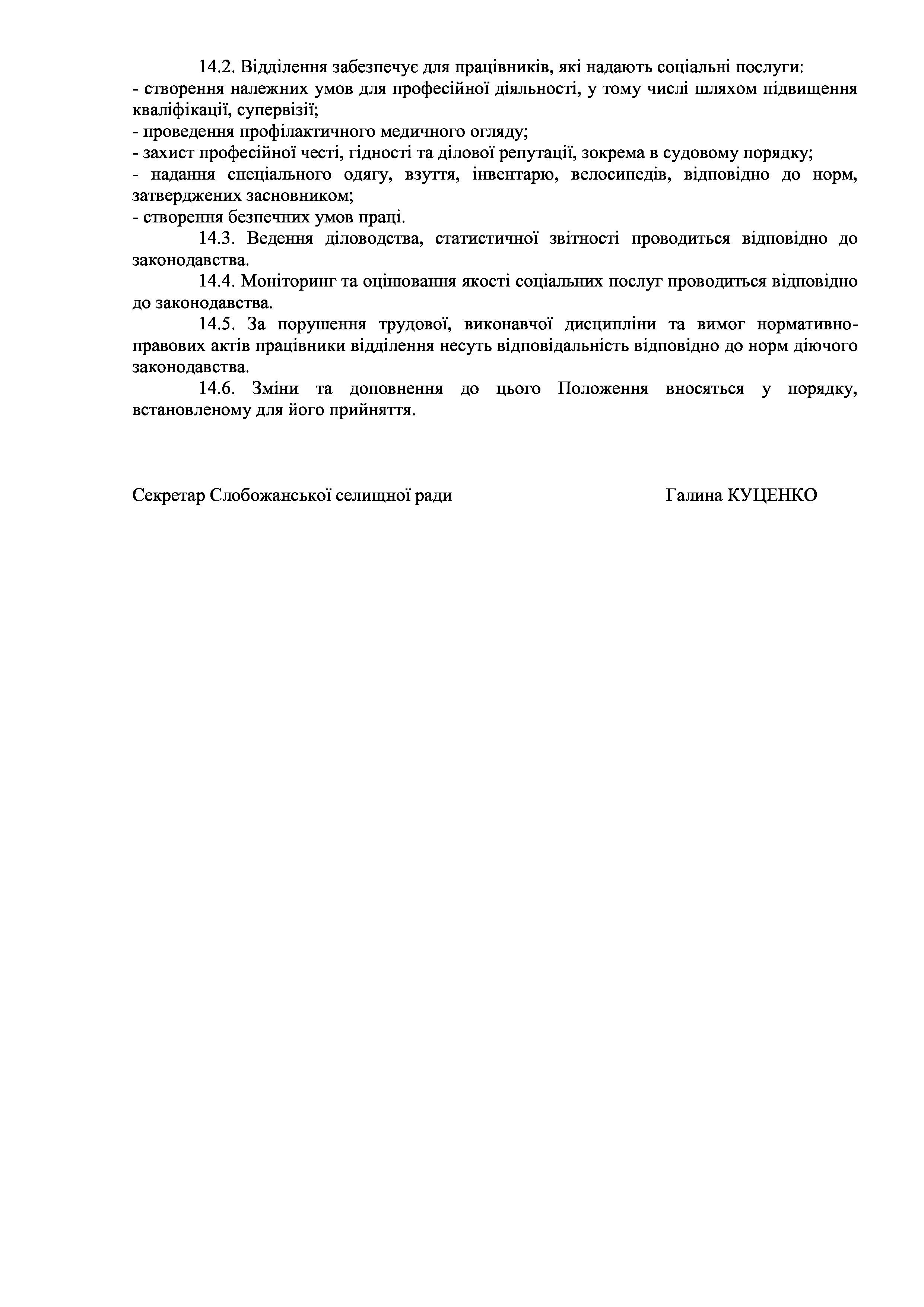 14.2. Відділення забезпечує для працівників, які надають соціальні послуги:
- створення належних умов для професійної діяльності, у тому числі шляхом підвищення кваліфікації, супервізії;
- проведення профілактичного медичного огляду;
- захист професійної честі, гідності та ділової репутації, зокрема в судовому порядку;
- надання спеціального одягу, взуття, інвентарю, велосипедів, відповідно до норм, затверджених засновником;
- створення безпечних умов праці.

14.3. Ведення діловодства, статистичної звітності проводиться відповідно до законодавства.

14.4. Моніторинг та оцінювання якості соціальних послуг проводиться відповідно до законодавства.

14.5. За порушення трудової, виконавчої дисципліни та вимог нормативно-правових актів працівники відділення несуть відповідальність відповідно до норм діючого законодавства.

14.6. Зміни та доповнення до цього Положення вносяться у порядку, встановленому для його прийняття.

Секретар Слобожанської селищної ради Галина КУЦЕНКО